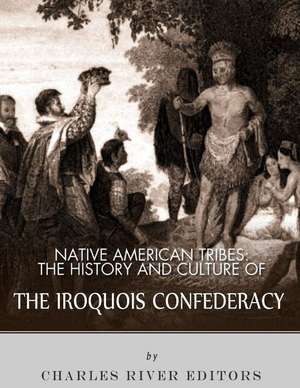 NATIVE AMERICAN TRIBES:
THE HISTORY AND CULTURE OF

THE IROQUOIS CONFEDERACY

by

CHARLES RIVER EDITORS